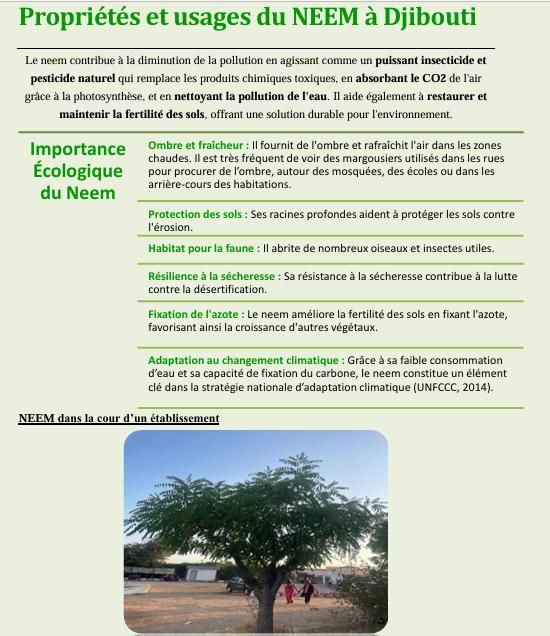 Propriétés et usages du NEEM à Djibouti

Le neem contribue à la diminution de la pollution en agissant comme un puissant insecticide et pesticide naturel qui remplace les produits chimiques toxiques, en absorbant le CO2 de l'air grâce à la photosynthèse, et en nettoyant la pollution de l'eau. Il aide également à restaurer et maintenir la fertilité des sols, offrant une solution durable pour l'environnement.

Importance Écologique du Neem

Ombre et fraîcheur : Il fournit de l'ombre et rafraîchit l'air dans les zones chaudes. Il est très fréquent de voir des margousiers utilisés dans les rues pour procurer de l'ombre, autour des mosquées, des écoles ou dans les arrière-cours des habitations.

Protection des sols : Ses racines profondes aident à protéger les sols contre l'érosion.

Habitat pour la faune : Il abrite de nombreux oiseaux et insectes utiles.

Résilience à la sécheresse : Sa résistance à la sécheresse contribue à la lutte contre la désertification.

Fixation de l'azote : Le neem améliore la fertilité des sols en fixant l'azote, favorisant ainsi la croissance d'autres végétaux.

Adaptation au changement climatique : Grâce à sa faible consommation d'eau et sa capacité de fixation du carbone, le neem constitue un élément clé dans la stratégie nationale d'adaptation climatique (UNFCCC, 2014).

NEEM dans la cour d'un établissement